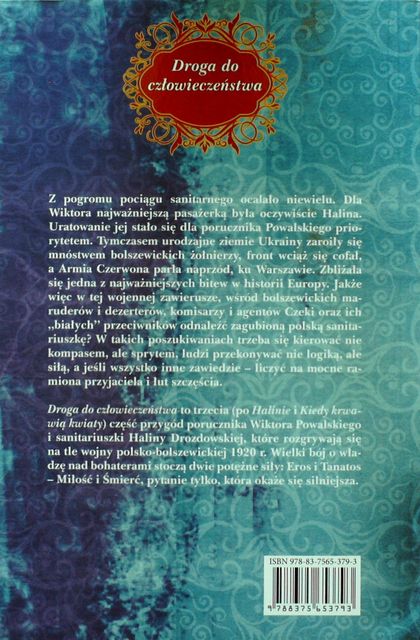 Droga do człowieczeństwa

Z pogromu pociągu sanitarnego ocalało niewielu. Dla Wiktora najważniejszą pasażerką była oczywiście Halina. Uratowanie jej stało się dla porucznika Powalskiego priorytetem. Tymczasem urodzajne ziemie Ukrainy zaroiły się mnóstwem bolszewickich żołnierzy, front wciąż się cofał, a Armia Czerwona parła naprzód, ku Warszawie. Zbliżała się jedna z najważniejszych bitew w historii Europy. Jakże więc w tej wojennej zawierusze, wśród bolszewickich maruderów i dezerterów, komisarzy i agentów Czeki oraz ich „białych" przeciwników odnaleźć zagubioną polską sanitariuszkę? W takich poszukiwaniach trzeba się kierować nie kompasem, ale sprytem, ludzi przekonywać nie logiką, ale siłą, a jeśli wszystko inne zawiedzie – liczyć na mocne ramiona przyjaciela i łut szczęścia.

Droga do człowieczeństwa to trzecia (po Halinie i Kiedy krwawią kwiaty) część przygód porucznika Wiktora Powalskiego i sanitariuszki Haliny Drozdowskiej, które rozgrywają się na tle wojny polsko-bolszewickiej 1920 r. Wielki bój o władzę nad bohaterami stoczą dwie potężne siły: Eros i Tanatos – Miłość i Śmierć, pytanie tylko, która okaże się silniejsza.

ISBN 978-83-7565-379-3

9 788375 653793